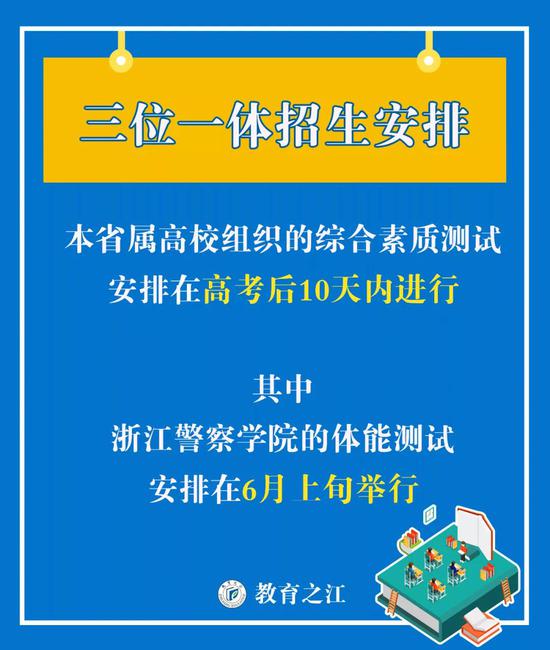 三位一体招生安排

本省属高校组织的综合素质测试
安排在高考后10天内进行

其中
浙江警察学院的体能测试
安排在6月上旬举行

教育之江